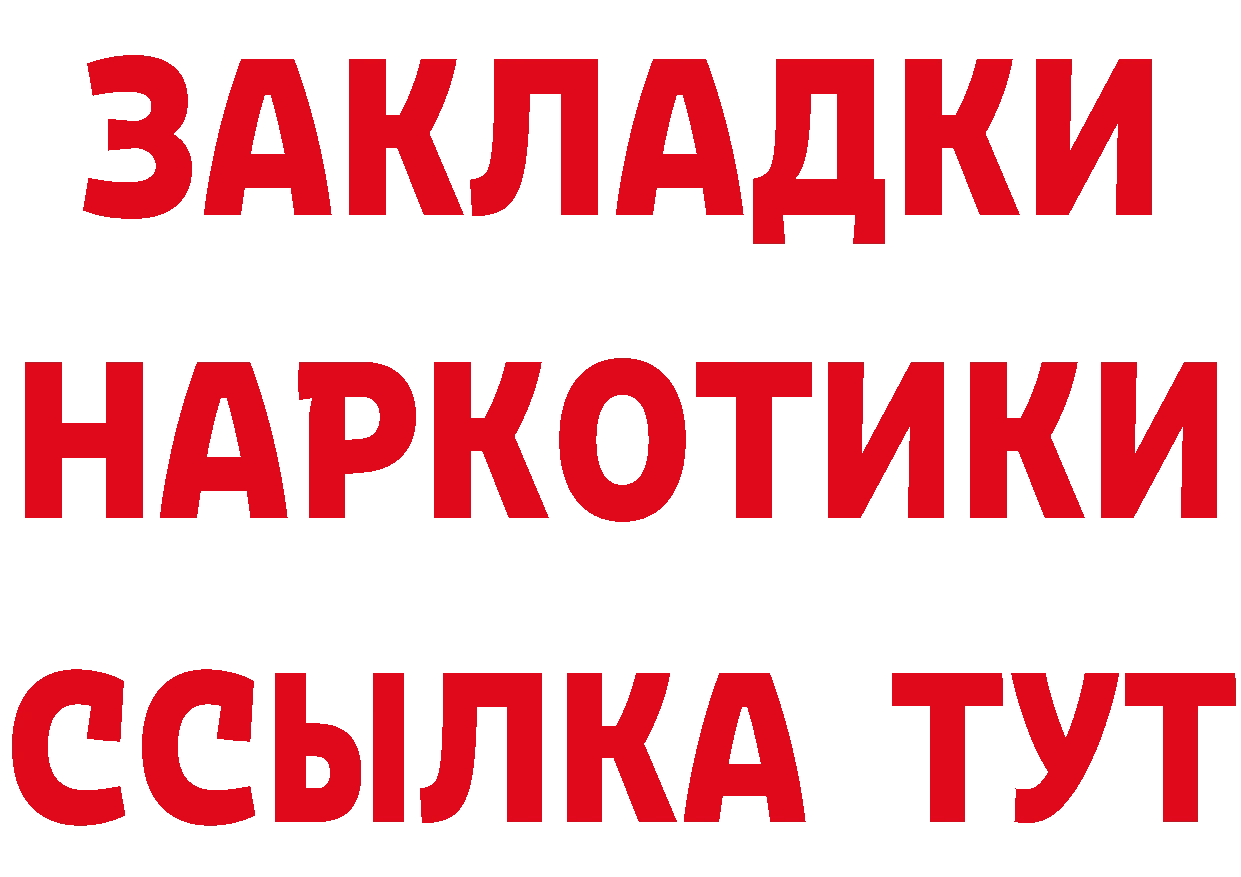 ЗАКЛАДКИ
НАРКОТИКИ
ССЫЛКА ТУТ